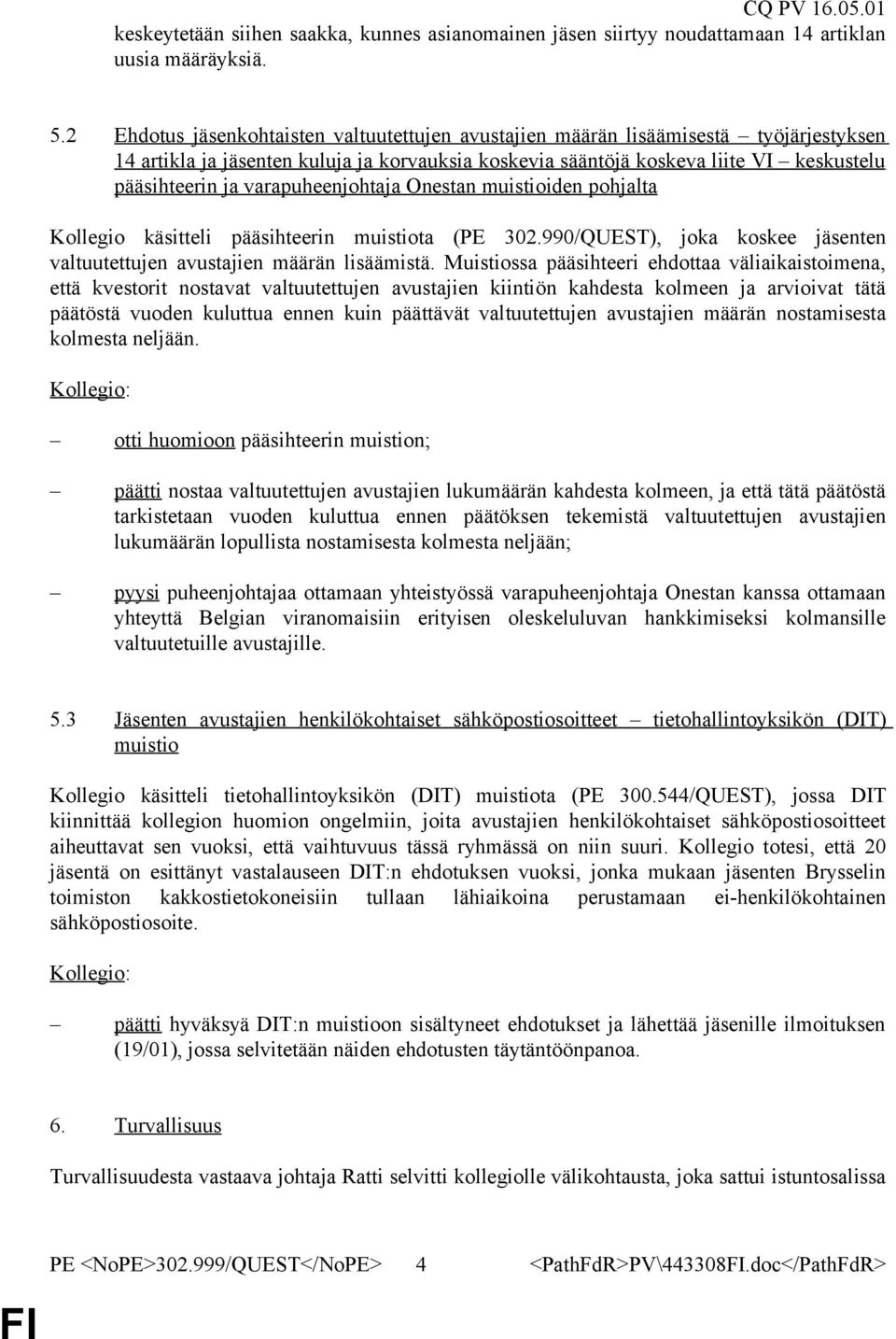 CQ PV 16.05.01

keskeytetään siihen saakka, kunnes asianomainen jäsen siirtyy noudattamaan 14 artiklan uusia määräyksiä.

5.2 Ehdotus jäsenkohtaisten valtuutettujen avustajien määrän lisäämisestä – työjärjestyksen 14 artikla ja jäsenten kuluja ja korvauksia koskevia sääntöjä koskeva liite VI – keskustelu pääsihteerin ja varapuheenjohtaja Onestan muistioiden pohjalta

Kollegio käsitteli pääsihteerin muistiota (PE 302.990/QUEST), joka koskee jäsenten valtuutettujen avustajien määrän lisäämistä. Muistiossa pääsihteeri ehdottaa väliaikaistoimena, että kvestorit nostavat valtuutettujen avustajien kiintiön kahdesta kolmeen ja arvioivat tätä päätöstä vuoden kuluttua ennen kuin päättävät valtuutettujen avustajien määrän nostamisesta kolmesta neljään.

Kollegio:

– otti huomioon pääsihteerin muistion;

– päätti nostaa valtuutettujen avustajien lukumäärän kahdesta kolmeen, ja että tätä päätöstä tarkistetaan vuoden kuluttua ennen päätöksen tekemistä valtuutettujen avustajien lukumäärän lopullista nostamisesta kolmesta neljään;

– pyysi puheenjohtajaa ottamaan yhteistyössä varapuheenjohtaja Onestan kanssa ottamaan yhteyttä Belgian viranomaisiin erityisen oleskeluluvan hankkimiseksi kolmansille valtuutetuille avustajille.

5.3 Jäsenten avustajien henkilökohtaiset sähköpostiosoitteet – tietohallintoyksikön (DIT) muistio

Kollegio käsitteli tietohallintoyksikön (DIT) muistiota (PE 300.544/QUEST), jossa DIT kiinnittää kollegion huomion ongelmiin, joita avustajien henkilökohtaiset sähköpostiosoitteet aiheuttavat sen vuoksi, että vaihtuvuus tässä ryhmässä on niin suuri. Kollegio totesi, että 20 jäsentä on esittänyt vastalauseen DIT:n ehdotuksen vuoksi, jonka mukaan jäsenten Brysselin toimiston kakkostietokoneisiin tullaan lähiaikoina perustamaan ei-henkilökohtainen sähköpostiosoite.

Kollegio:

– päätti hyväksyä DIT:n muistioon sisältyneet ehdotukset ja lähettää jäsenille ilmoituksen (19/01), jossa selvitetään näiden ehdotusten täytäntöönpanoa.

6. Turvallisuus

Turvallisuudesta vastaava johtaja Ratti selvitti kollegiolle välikohtausta, joka sattui istuntosalissa

PE <NoPE>302.999/QUEST</NoPE> 4 <PathFdR>PV\443308FI.doc</PathFdR>

FI